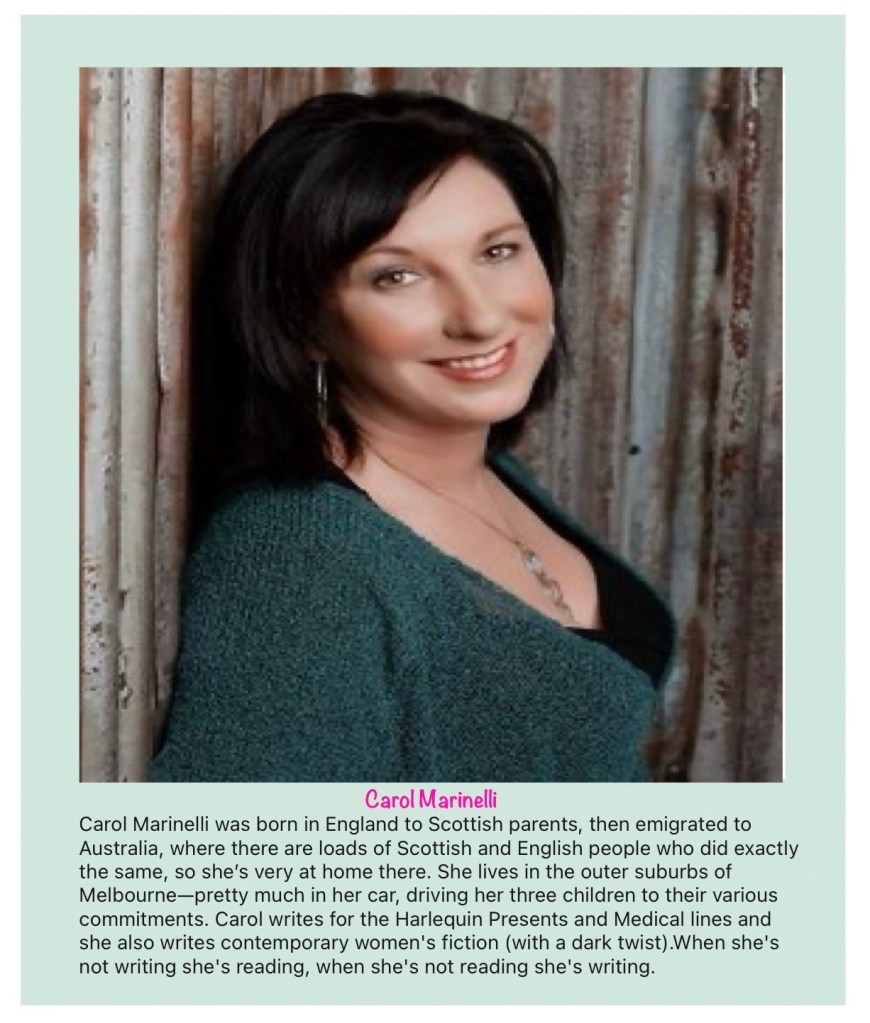 Carol Marinelli

Carol Marinelli was born in England to Scottish parents, then emigrated to Australia, where there are loads of Scottish and English people who did exactly the same, so she's very at home there. She lives in the outer suburbs of Melbourne—pretty much in her car, driving her three children to their various commitments. Carol writes for the Harlequin Presents and Medical lines and she also writes contemporary women's fiction (with a dark twist).When she's not writing she's reading, when she's not reading she's writing.